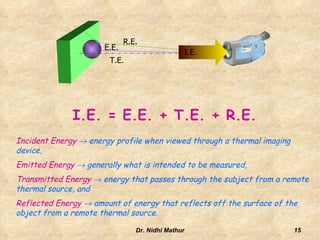 R.E.
E.E.
T.E.
I.E.

I.E. = E.E. + T.E. + R.E.

Incident Energy → energy profile when viewed through a thermal imaging device,

Emitted Energy → generally what is intended to be measured,

Transmitted Energy → energy that passes through the subject from a remote thermal source, and

Reflected Energy → amount of energy that reflects off the surface of the object from a remote thermal source.

Dr. Nidhi Mathur

15